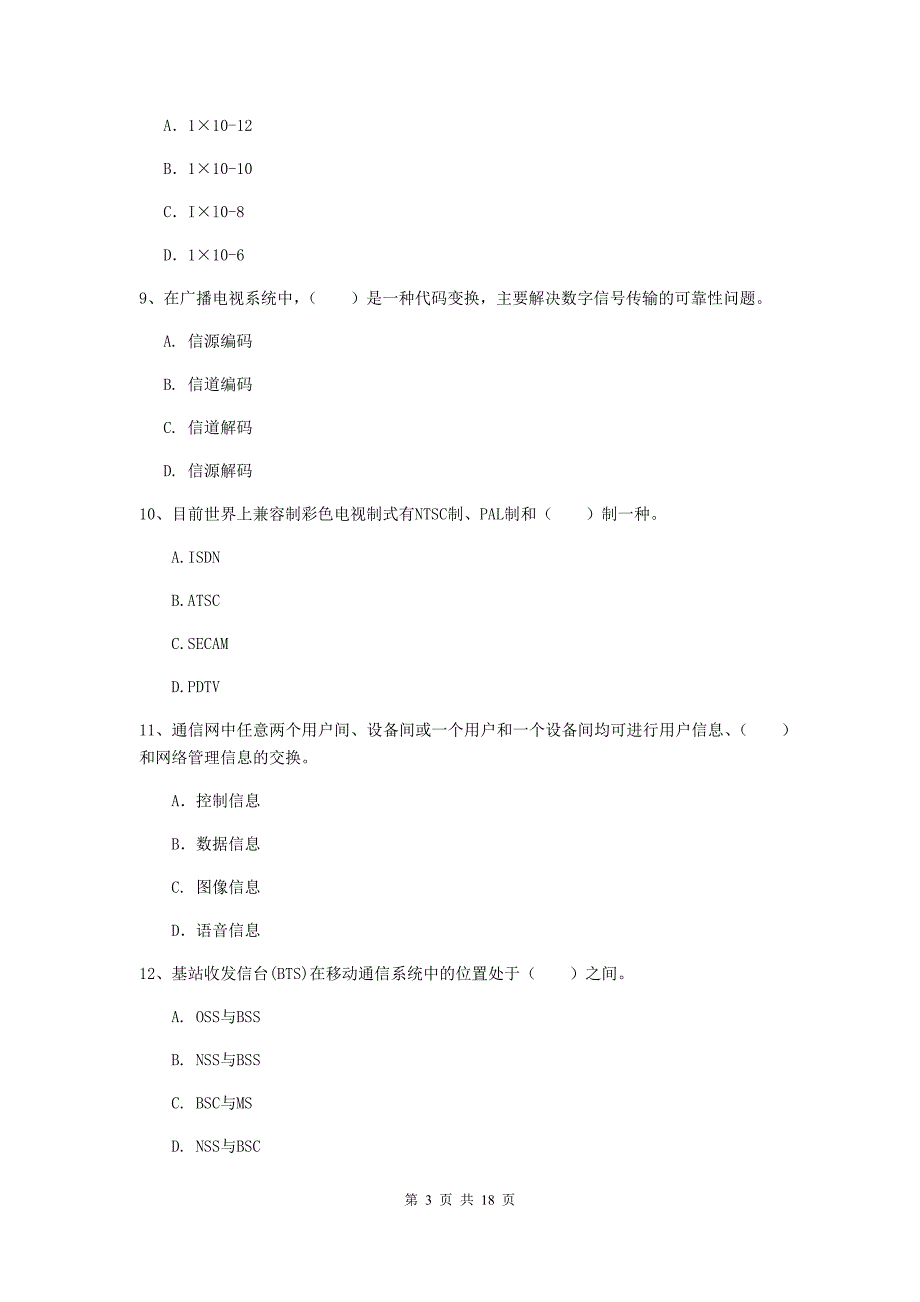 A. 1×10-12

B. 1×10-10

C. I×10-8

D. 1×10-6

9、在广播电视系统中，（　　）是一种代码变换，主要解决数字信号传输的可靠性问题。

A. 信源编码

B. 信道编码

C. 信道解码

D. 信源解码

10、目前世界上兼容制彩色电视制式有NTSC制、PAL制和（　　）制一种。

A.ISDN

B.ATSC

C.SECAM

D.PDTV

11、通信网中任意两个用户间、设备间或一个用户和一个设备间均可进行用户信息、（　　）和网络管理信息的交换。

A. 控制信息

B. 数据信息

C. 图像信息

D. 语音信息

12、基站收发信台(BTS)在移动通信系统中的位置处于（　　）之间。

A. OSS与BSS

B. NSS与BSS

C. BSC与MS

D. NSS与BSC

第 3 页 共 18 页